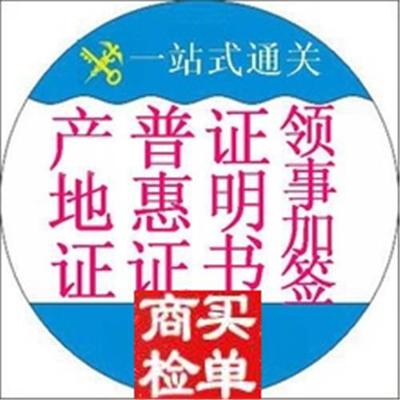 一站式通关

产地证

普惠证

证明书

领事加签

商检

买单